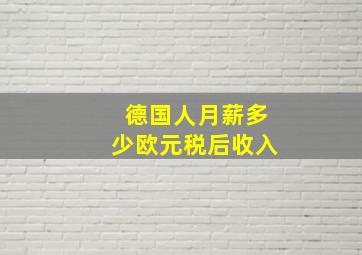 德国人月薪多少欧元税后收入